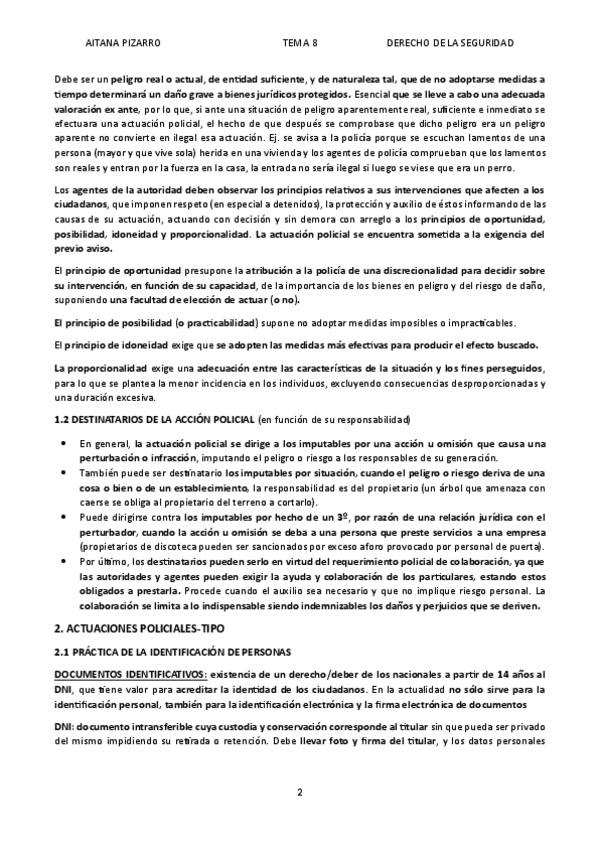 AITANA PIZARRO TEMA 8 DERECHO DE LA SEGURIDAD

Debe ser un peligro real o actual, de entidad suficiente, y de naturaleza tal, que de no adoptarse medidas a tiempo determinará un daño grave a bienes jurídicos protegidos. Esencial que se lleve a cabo una adecuada valoración ex ante, por lo que, si ante una situación de peligro aparentemente real, suficiente e inmediato se efectuara una actuación policial, el hecho de que después se comprobase que dicho peligro era un peligro aparente no convierte en ilegal esa actuación. Ej. se avisa a la policía porque se escuchan lamentos de una persona (mayor y que vive sola) herida en una vivienda y los agentes de policía comprueban que los lamentos son reales y entran por la fuerza en la casa, la entrada no sería ilegal si luego se viese que era un perro.

Los agentes de la autoridad deben observar los principios relativos a sus intervenciones que afecten a los ciudadanos, que imponen respeto (en especial a detenidos), la protección y auxilio de éstos informando de las causas de su actuación, actuando con decisión y sin demora con arreglo a los principios de oportunidad, posibilidad, idoneidad y proporcionalidad. La actuación policial se encuentra sometida a la exigencia del previo aviso.

El principio de oportunidad presupone la atribución a la policía de una discrecionalidad para decidir sobre su intervención, en función de su capacidad, de la importancia de los bienes en peligro y del riesgo de daño, suponiendo una facultad de elección de actuar (o no).

El principio de posibilidad (o practicabilidad) supone no adoptar medidas imposibles o impracticables.

El principio de idoneidad exige que se adopten las medidas más efectivas para producir el efecto buscado.

La proporcionalidad exige una adecuación entre las características de la situación y los fines perseguidos, para lo que se plantea la menor incidencia en los individuos, excluyendo consecuencias desproporcionadas y una duración excesiva.

1.2 DESTINATARIOS DE LA ACCIÓN POLICIAL (en función de su responsabilidad)

• En general, la actuación policial se dirige a los imputables por una acción u omisión que causa una perturbación o infracción, imputando el peligro o riesgo a los responsables de su generación.
• También puede ser destinatario los imputables por situación, cuando el peligro o riesgo deriva de una cosa o bien o de un establecimiento, la responsabilidad es del propietario (un árbol que amenaza con caerse se obliga al propietario del terreno a cortarlo).
• Puede dirigirse contra los imputables por hecho de un 3º, por razón de una relación jurídica con el perturbador, cuando la acción u omisión se deba a una persona que preste servicios a una empresa (propietarios de discoteca pueden ser sancionados por exceso aforo provocado por personal de puerta).
• Por último, los destinatarios pueden serlo en virtud del requerimiento policial de colaboración, ya que las autoridades y agentes pueden exigir la ayuda y colaboración de los particulares, estando estos obligados a prestarla. Procede cuando el auxilio sea necesario y que no implique riesgo personal. La colaboración se limita a lo indispensable siendo indemnizables los daños y perjuicios que se deriven.

2. ACTUACIONES POLICIALES-TIPO

2.1 PRÁCTICA DE LA IDENTIFICACIÓN DE PERSONAS

DOCUMENTOS IDENTIFICATIVOS: existencia de un derecho/deber de los nacionales a partir de 14 años al DNI, que tiene valor para acreditar la identidad de los ciudadanos. En la actualidad no sólo sirve para la identificación personal, también para la identificación electrónica y la firma electrónica de documentos

DNI: documento intransferible cuya custodia y conservación corresponde al titular sin que pueda ser privado del mismo impidiendo su retirada o retención. Debe llevar foto y firma del titular, y los datos personales

2